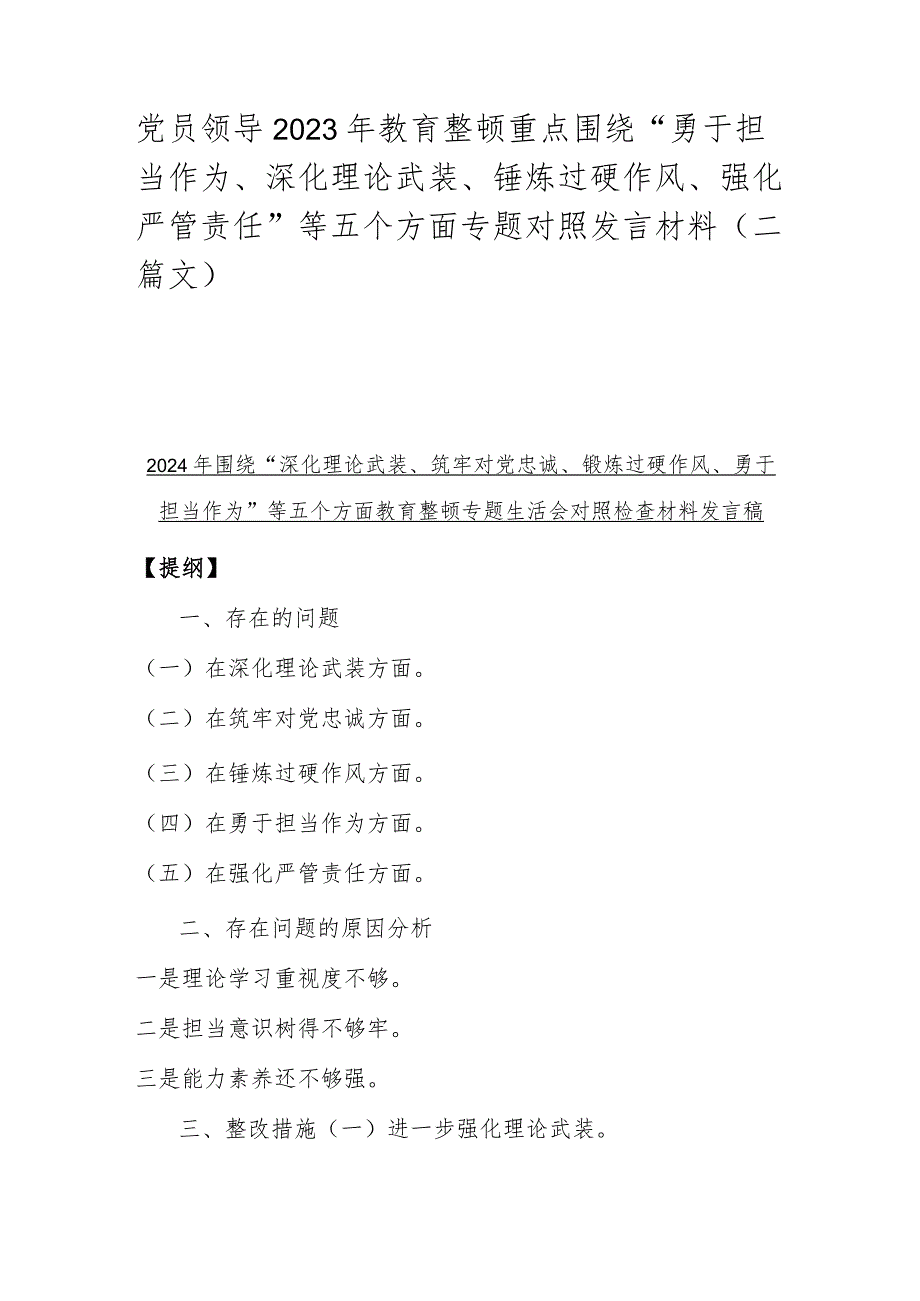 党员领导2023年教育整顿重点围绕“勇于担当作为、深化理论武装、锤炼过硬作风、强化严管责任”等五个方面专题对照发言材料（二篇文）

2024年围绕“深化理论武装、筑牢对党忠诚、锻炼过硬作风、勇于担当作为”等五个方面教育整顿专题生活会对照检查材料发言稿

【提纲】

一、存在的问题

（一）在深化理论武装方面。

（二）在筑牢对党忠诚方面。

（三）在锤炼过硬作风方面。

（四）在勇于担当作为方面。

（五）在强化严管责任方面。

二、存在问题的原因分析

一是理论学习重视度不够。

二是担当意识树得不够牢。

三是能力素养还不够强。

三、整改措施（一）进一步强化理论武装。